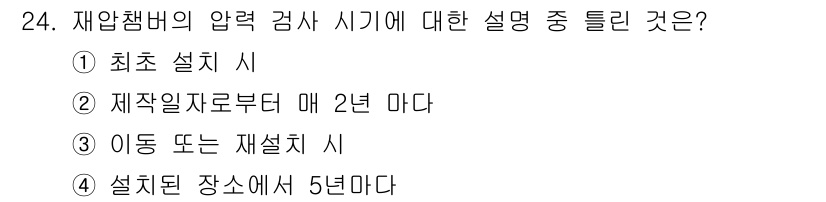 24. 재압챔버의 압력 검사 시기에 대한 설명 중 틀린 것은?

① 최초 설치 시

② 제작일자로부터 매 2년 마다

③ 이동 또는 재설치 시

④ 설치된 장소에서 5년마다